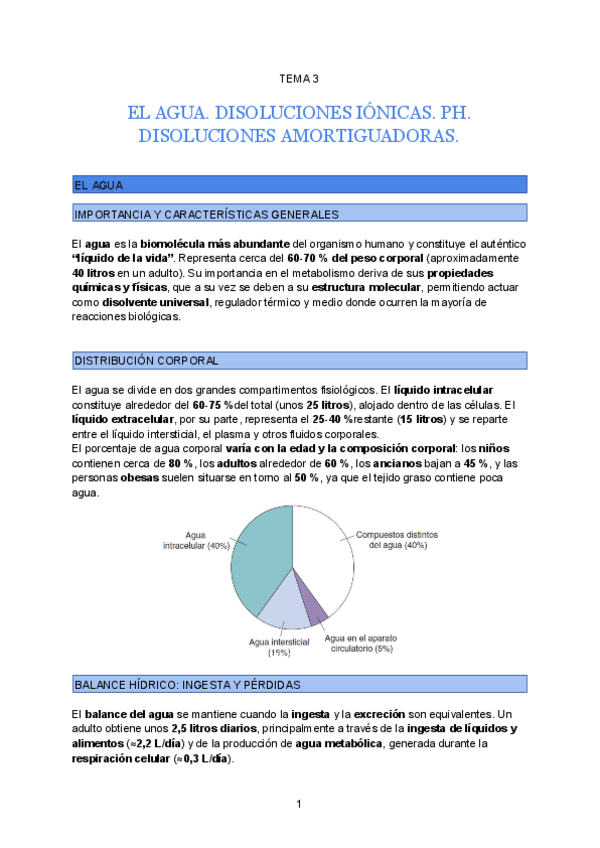 TEMA 3

EL AGUA. DISOLUCIONES IÓNICAS. PH. DISOLUCIONES AMORTIGUADORAS.

EL AGUA

IMPORTANCIA Y CARACTERÍSTICAS GENERALES

El agua es la biomolécula más abundante del organismo humano y constituye el auténtico "líquido de la vida". Representa cerca del 60-70 % del peso corporal (aproximadamente 40 litros en un adulto). Su importancia en el metabolismo deriva de sus propiedades químicas y físicas, que a su vez se deben a su estructura molecular, permitiendo actuar como disolvente universal, regulador térmico y medio donde ocurren la mayoría de reacciones biológicas.

DISTRIBUCIÓN CORPORAL

El agua se divide en dos grandes compartimentos fisiológicos. El líquido intracelular constituye alrededor del 60-75 % del total (unos 25 litros), alojado dentro de las células. El líquido extracelular, por su parte, representa el 25-40 % restante (15 litros) y se reparte entre el líquido intersticial, el plasma y otros fluidos corporales.
El porcentaje de agua corporal varía con la edad y la composición corporal: los niños contienen cerca de 80 %, los adultos alrededor de 60 %, los ancianos bajan a 45 %, y las personas obesas suelen situarse en torno al 50 %, ya que el tejido graso contiene poca agua.

Agua intracelular (40%)

Compuestos distintos del agua (40%)

Agua intersticial (15%)

Agua en el aparato circulatorio (5%)

BALANCE HÍDRICO: INGESTA Y PÉRDIDAS

El balance del agua se mantiene cuando la ingesta y la excreción son equivalentes. Un adulto obtiene unos 2,5 litros diarios, principalmente a través de la ingesta de líquidos y alimentos (≈2,2 L/día) y de la producción de agua metabólica, generada durante la respiración celular (≈0,3 L/día).

1